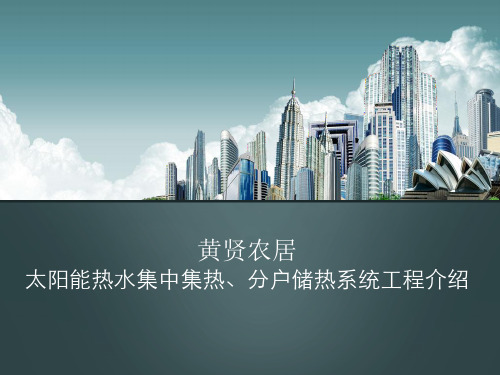 黄贤农居
太阳能热水集中集热、分户储热系统工程介绍